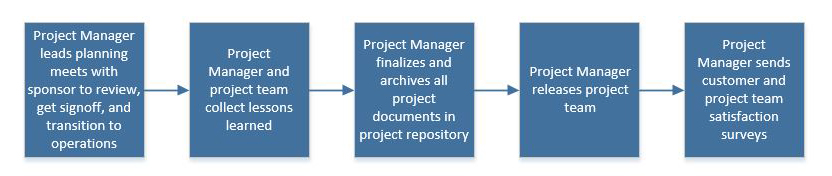 Project Manager leads planning meets with sponsor to review, get signoff, and transition to operations

Project Manager and project team collect lessons learned

Project Manager finalizes and archives all project documents in project repository

Project Manager releases project team

Project Manager sends customer and project team satisfaction surveys